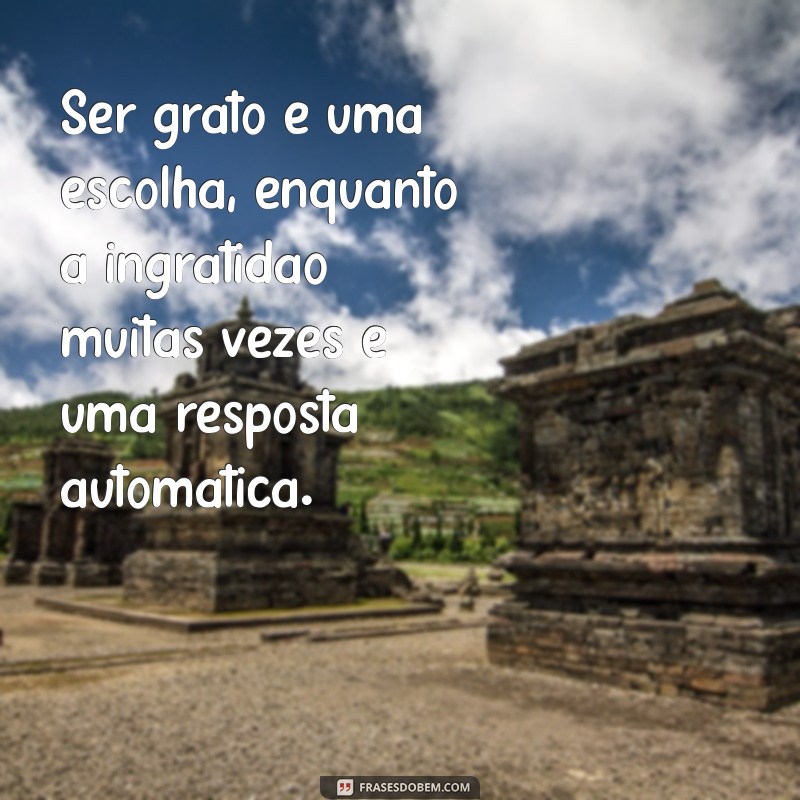 Ser grato e uma escolha, enquanto a ingratidao muitas vezes e uma resposta automatica.

FRASESDOBEM.COM